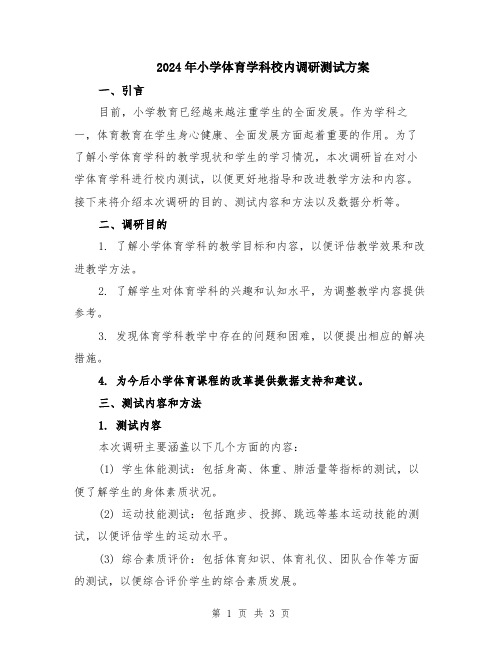 2024年小学体育学科校内调研测试方案

一、引言

目前，小学教育已经越来越注重学生的全面发展。作为学科之一，体育教育在学生身心健康、全面发展方面起着重要的作用。为了了解小学体育学科的教学现状和学生的学习情况，本次调研旨在对小学体育学科进行校内测试，以便更好地指导和改进教学方法和内容。接下来将介绍本次调研的目的、测试内容和方法以及数据分析等。

二、调研目的

1. 了解小学体育学科的教学目标和内容，以便评估教学效果和改进教学方法。

2. 了解学生对体育学科的兴趣和认知水平，为调整教学内容提供参考。

3. 发现体育学科教学中存在的问题和困难，以便提出相应的解决措施。

4. 为今后小学体育课程的改革提供数据支持和建议。

三、测试内容和方法

1. 测试内容

本次调研主要涵盖以下几个方面的内容：

(1) 学生体能测试：包括身高、体重、肺活量等指标的测试，以便了解学生的身体素质状况。

(2) 运动技能测试：包括跑步、投掷、跳远等基本运动技能的测试，以便评估学生的运动水平。

(3) 综合素质评价：包括体育知识、体育礼仪、团队合作等方面的测试，以便综合评价学生的综合素质发展。

第 1 页 共 3 页